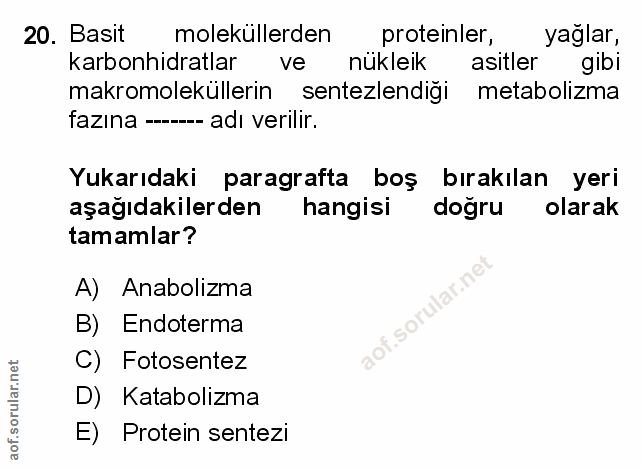 20. Basit moleküllerden proteinler, yağlar, karbonhidratlar ve nükleik asitler gibi makromoleküllerin sentezlendiği metabolizma fazına ------- adı verilir.

Yukarıdaki paragrafta boş bırakılan yeri aşağıdakilerden hangisi doğru olarak tamamlar?

A) Anabolizma
B) Endoterma
C) Fotosentez
D) Katabolizma
E) Protein sentezi

aof.sorular.net

aof.sorular.net